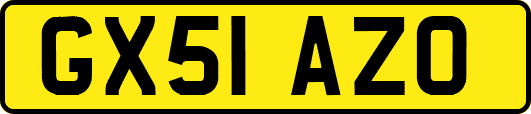 GX51 AZO